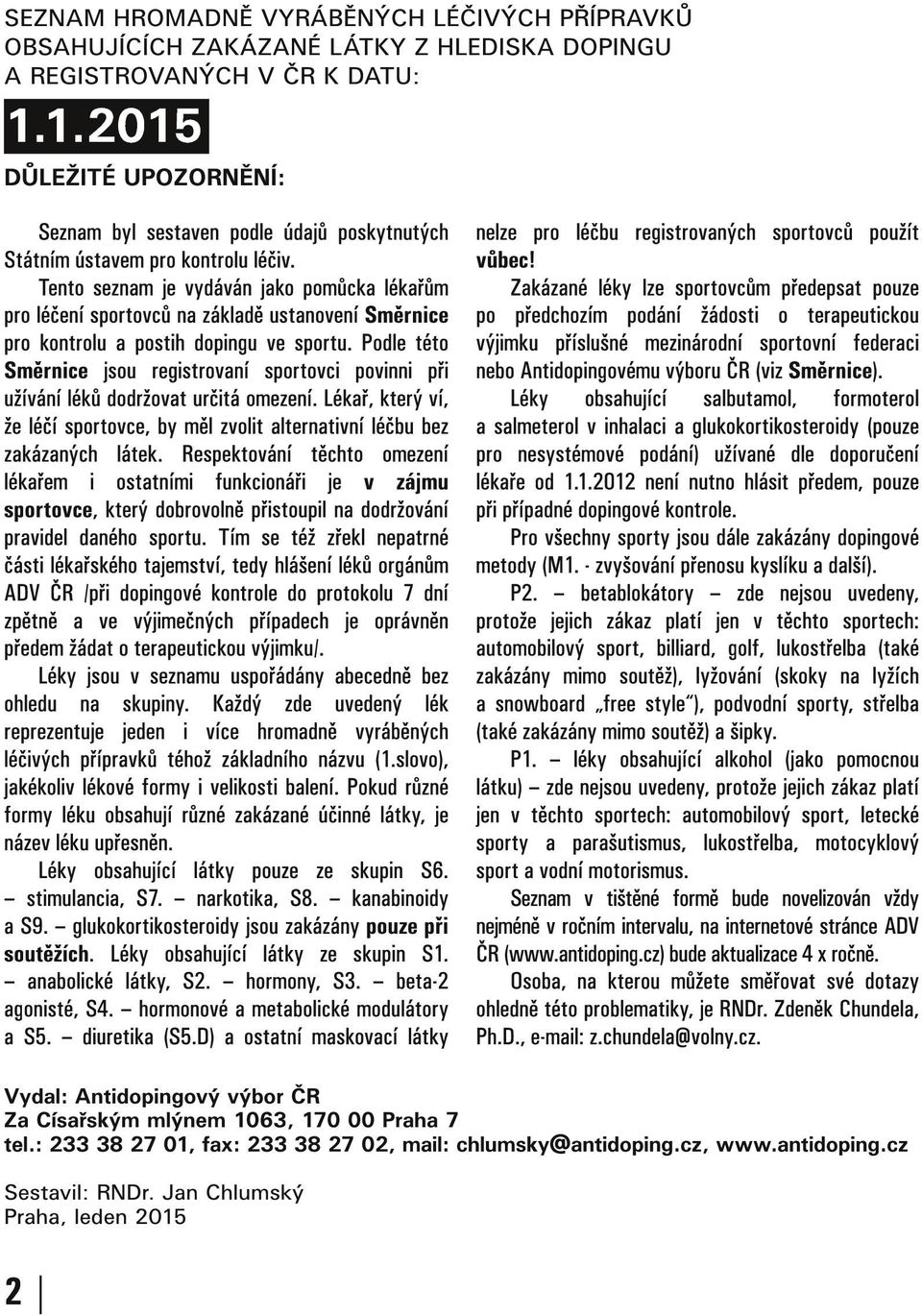 SEZNAM HROMADNĚ VYRÁBĚNÝCH LÉČIVÝCH PŘÍPRAVKŮ OBSAHUJÍCÍCH ZAKÁZANÉ LÁTKY Z HLEDISKA DOPINGU A REGISTROVANÝCH V ČR K DATU:

1.1.2015

DŮLEŽITÉ UPOZORNĚNÍ:

Seznam byl sestaven podle údajů poskytnutých Státním ústavem pro kontrolu léčiv.

Tento seznam je vydáván jako pomůcka lékařům pro léčení sportovců na základě ustanovení Směrnice pro kontrolu a postih dopingu ve sportu. Podle této Směrnice jsou registrovaní sportovci povinni při užívání léků dodržovat určitá omezení. Lékař, který ví, že léčí sportovce, by měl zvolit alternativní léčbu bez zakázaných látek. Respektování těchto omezení lékařem i ostatními funkcionáři je v zájmu sportovce, který dobrovolně přistoupil na dodržování pravidel daného sportu. Tím se též zřekl nepatrné části lékařského tajemství, tedy hlášení léků orgánům ADV ČR /při dopingové kontrole do protokolu 7 dní zpětně a ve výjimečných případech je oprávněn předem žádat o terapeutickou výjimku/.

Léky jsou v seznamu uspořádány abecedně bez ohledu na skupiny. Každý zde uvedený lék reprezentuje jeden i více hromadně vyráběných léčivých přípravků téhož základního názvu (1.slovo), jakékoliv lékové formy i velikosti balení. Pokud různé formy léku obsahují různé zakázané účinné látky, je název léku upřesněn.

Léky obsahující látky pouze ze skupin S6. – stimulancia, S7. – narkotika, S8. – kanabinoidy a S9. – glukokortikosteroidy jsou zakázány pouze při soutěžích. Léky obsahující látky ze skupin S1. – anabolické látky, S2. – hormony, S3. – beta-2 agonisté, S4. – hormonové a metabolické modulátory a S5. – diuretika (S5.D) a ostatní maskovací látky nelze pro léčbu registrovaných sportovců použít vůbec!

Zakázané léky lze sportovcům předepsat pouze po předchozím podání žádosti o terapeutickou výjimku příslušné mezinárodní sportovní federaci nebo Antidopingovému výboru ČR (viz Směrnice).

Léky obsahující salbutamol, formoterol a salmeterol v inhalaci a glukokortikosteroidy (pouze pro nesystémové podání) užívané dle doporučení lékaře od 1.1.2012 není nutno hlásit předem, pouze při případné dopingové kontrole.

Pro všechny sporty jsou dále zakázány dopingové metody (M1. - zvyšování přenosu kyslíku a další).

P2. – betablokátory – zde nejsou uvedeny, protože jejich zákaz platí jen v těchto sportech: automobilový sport, billiard, golf, lukostřelba (také zakázány mimo soutěž), lyžování (skoky na lyžích a snowboard „free style"), podvodní sporty, střelba (také zakázány mimo soutěž) a šipky.

P1. – léky obsahující alkohol (jako pomocnou látku) – zde nejsou uvedeny, protože jejich zákaz platí jen v těchto sportech: automobilový sport, letecké sporty a parašutismus, lukostřelba, motocyklový sport a vodní motorismus.

Seznam v tištěné formě bude novelizován vždy nejméně v ročním intervalu, na internetové stránce ADV ČR (www.antidoping.cz) bude aktualizace 4 x ročně.

Osoba, na kterou můžete směřovat své dotazy ohledně této problematiky, je RNDr. Zdeněk Chundela, Ph.D., e-mail: z.chundela@volny.cz.

Vydal: Antidopingový výbor ČR
Za Císařským mlýnem 1063, 170 00 Praha 7
tel.: 233 38 27 01, fax: 233 38 27 02, mail: chlumsky@antidoping.cz, www.antidoping.cz

Sestavil: RNDr. Jan Chlumský
Praha, leden 2015

2